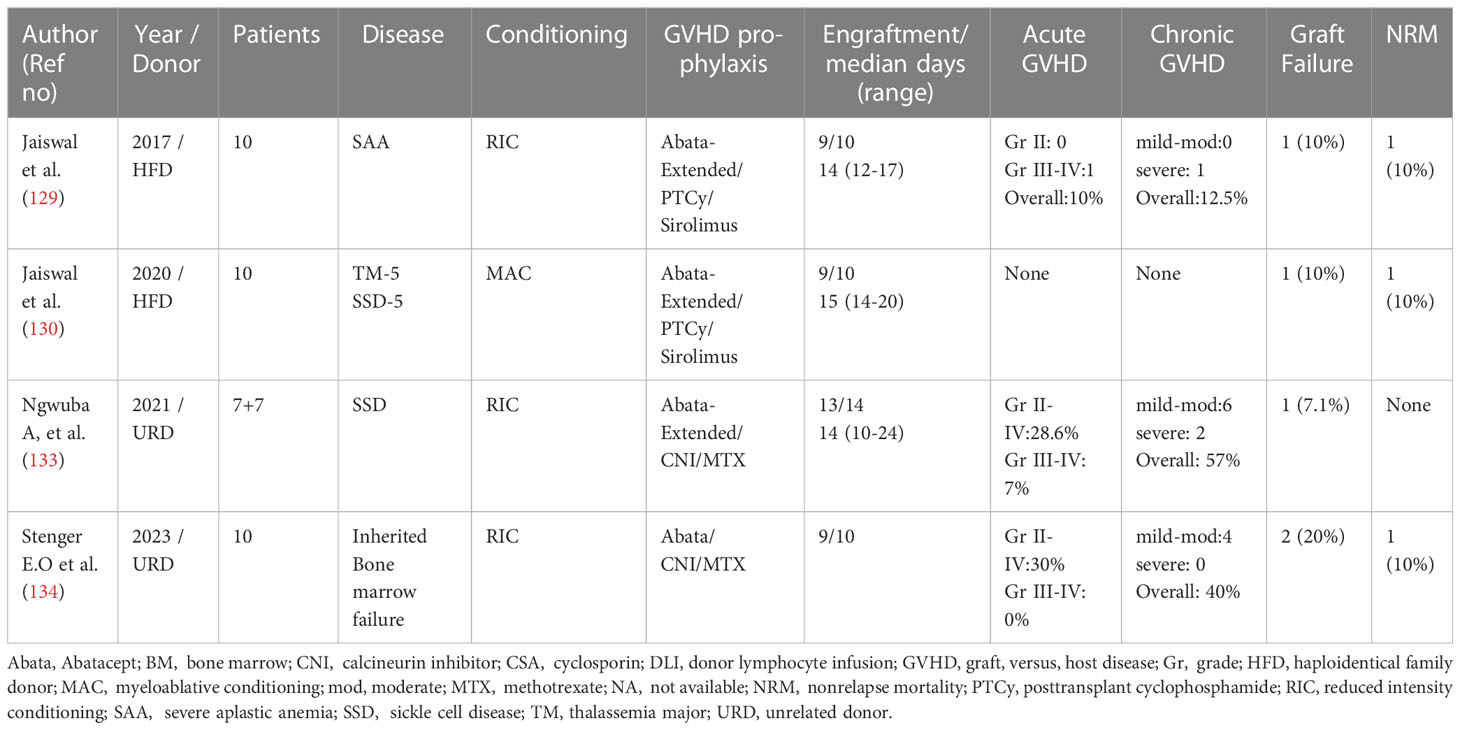 | Author (Ref no) | Year / Donor | Patients | Disease | Conditioning | GVHD prophylaxis | Engraftment/ median days (range) | Acute GVHD | Chronic GVHD | Graft Failure | NRM |
|---|---|---|---|---|---|---|---|---|---|---|
| Jaiswal et al. (129) | 2017 / HFD | 10 | SAA | RIC | Abata-Extended/ PTCy/ Sirolimus | 9/10 14 (12-17) | Gr II: 0 Gr III-IV:1 Overall:10% | mild-mod:0 severe: 1 Overall:12.5% | 1 (10%) | 1 (10%) |
| Jaiswal et al. (130) | 2020 / HFD | 10 | TM-5 SSD-5 | MAC | Abata-Extended/ PTCy/ Sirolimus | 9/10 15 (14-20) | None | None | 1 (10%) | 1 (10%) |
| Ngwuba A, et al. (133) | 2021 / URD | 7+7 | SSD | RIC | Abata-Extended/ CNI/MTX | 13/14 14 (10-24) | Gr II-IV:28.6% Gr III-IV: 7% | mild-mod:6 severe: 2 Overall: 57% | 1 (7.1%) | None |
| Stenger E.O et al. (134) | 2023 / URD | 10 | Inherited Bone marrow failure | RIC | Abata/ CNI/MTX | 9/10 | Gr II-IV:30% Gr III-IV: 0% | mild-mod:4 severe: 0 Overall: 40% | 2 (20%) | 1 (10%) |

Abata, Abatacept; BM, bone marrow; CNI, calcineurin inhibitor; CSA, cyclosporin; DLI, donor lymphocyte infusion; GVHD, graft, versus, host disease; Gr, grade; HFD, haploidentical family donor; MAC, myeloablative conditioning; mod, moderate; MTX, methotrexate; NA, not available; NRM, nonrelapse mortality; PTCy, posttransplant cyclophosphamide; RIC, reduced intensity conditioning; SAA, severe aplastic anemia; SSD, sickle cell disease; TM, thalassemia major; URD, unrelated donor.